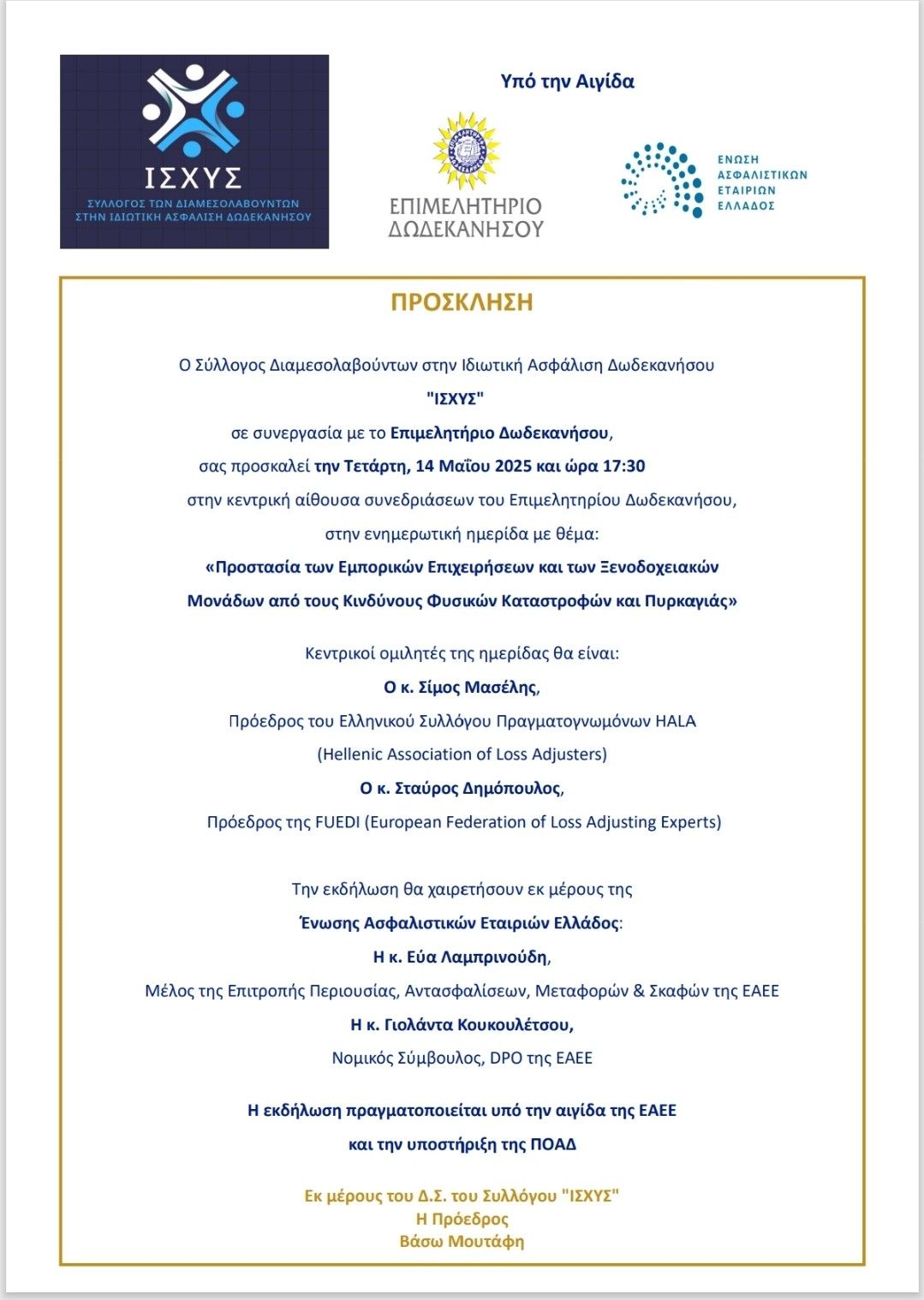 ΙΣΧΥΣ
ΣΥΛΛΟΓΟΣ ΤΩΝ ΔΙΑΜΕΣΟΛΑΒΟΥΝΤΩΝ ΣΤΗΝ ΙΔΙΩΤΙΚΗ ΑΣΦΑΛΙΣΗ ΔΩΔΕΚΑΝΗΣΟΥ

Υπό την Αιγίδα

ΕΠΙΜΕΛΗΤΗΡΙΟ ΔΩΔΕΚΑΝΗΣΟΥ

ΕΝΩΣΗ ΑΣΦΑΛΙΣΤΙΚΩΝ ΕΤΑΙΡΙΩΝ ΕΛΛΑΔΟΣ

ΠΡΟΣΚΛΗΣΗ

Ο Σύλλογος Διαμεσολαβούντων στην Ιδιωτική Ασφάλιση Δωδεκανήσου
"ΙΣΧΥΣ"
σε συνεργασία με το Επιμελητήριο Δωδεκανήσου,
σας προσκαλεί την Τετάρτη, 14 Μαΐου 2025 και ώρα 17:30
στην κεντρική αίθουσα συνεδριάσεων του Επιμελητηρίου Δωδεκανήσου,
στην ενημερωτική ημερίδα με θέμα:
«Προστασία των Εμπορικών Επιχειρήσεων και των Ξενοδοχειακών Μονάδων από τους Κινδύνους Φυσικών Καταστροφών και Πυρκαγιάς»

Κεντρικοί ομιλητές της ημερίδας θα είναι:
Ο κ. Σίμος Μασέλης,
Πρόεδρος του Ελληνικού Συλλόγου Πραγματογνωμόνων HALA
(Hellenic Association of Loss Adjusters)
Ο κ. Σταύρος Δημόπουλος,
Πρόεδρος της FUEDI (European Federation of Loss Adjusting Experts)

Την εκδήλωση θα χαιρετήσουν εκ μέρους της
Ένωσης Ασφαλιστικών Εταιριών Ελλάδος:
Η κ. Εύα Λαμπρινούδη,
Μέλος της Επιτροπής Περιουσίας, Αντασφαλίσεων, Μεταφορών & Σκαφών της ΕΑΕΕ
Η κ. Γιολάντα Κουκουλέτσου,
Νομικός Σύμβουλος, DPO της ΕΑΕΕ

Η εκδήλωση πραγματοποιείται υπό την αιγίδα της ΕΑΕΕ
και την υποστήριξη της ΠΟΑΔ

Εκ μέρους του Δ.Σ. του Συλλόγου "ΙΣΧΥΣ"
Η Πρόεδρος
Βάσω Μουτάφη